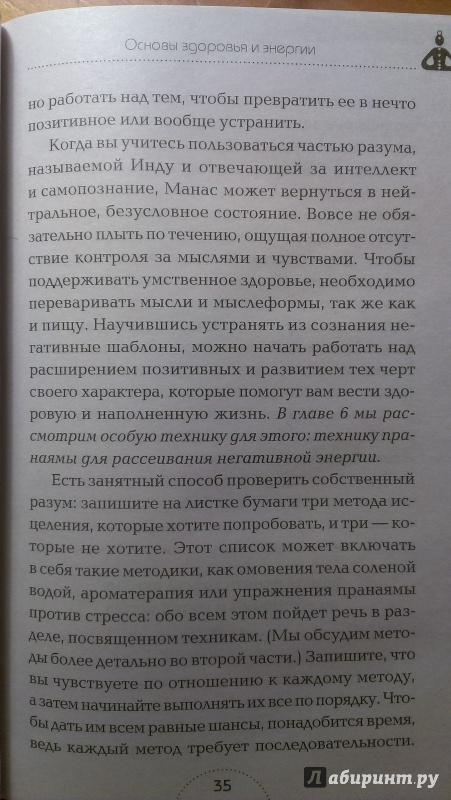 Основы здоровья и энергии

но работать над тем, чтобы превратить ее в нечто позитивное или вообще устранить.

Когда вы учитесь пользоваться частью разума, называемой Инду и отвечающей за интеллект и самопознание, Манас может вернуться в нейтральное, безусловное состояние. Вовсе не обязательно плыть по течению, ощущая полное отсутствие контроля за мыслями и чувствами. Чтобы поддерживать умственное здоровье, необходимо переваривать мысли и мыслеформы, так же как и пищу. Научившись устранять из сознания негативные шаблоны, можно начать работать над расширением позитивных и развитием тех черт своего характера, которые помогут вам вести здоровую и наполненную жизнь. В главе 6 мы рассмотрим особую технику для этого: технику пранаямы для рассеивания негативной энергии.

Есть занятный способ проверить собственный разум: запишите на листке бумаги три метода исцеления, которые хотите попробовать, и три — которые не хотите. Этот список может включать в себя такие методики, как омовения тела соленой водой, ароматерапия или упражнения пранаямы против стресса: обо всем этом пойдет речь в разделе, посвященном техникам. (Мы обсудим методы более детально во второй части.) Запишите, что вы чувствуете по отношению к каждому методу, а затем начинайте выполнять их все по порядку. Чтобы дать им всем равные шансы, понадобится время, ведь каждый метод требует последовательности.

35

Лабиринт.ру